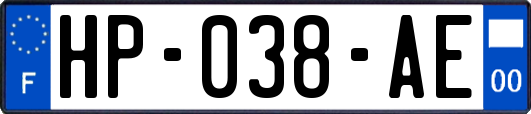 F

HP-038-AE

00